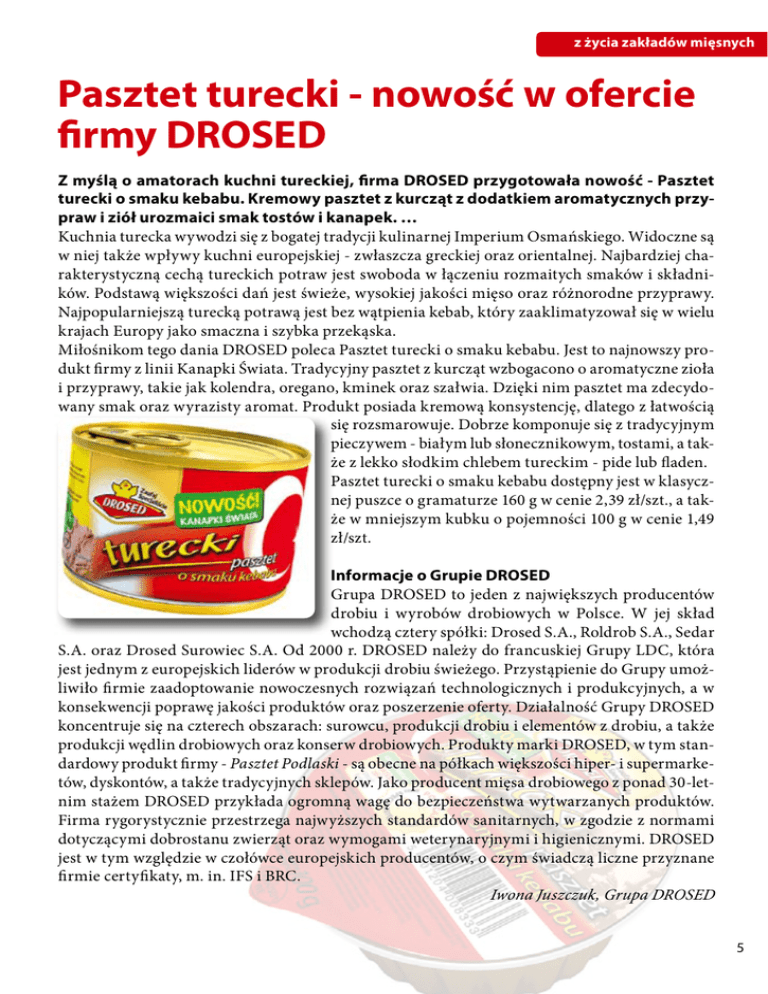 z życia zakładów mięsnych

Pasztet turecki - nowość w ofercie firmy DROSED

Z myślą o amatorach kuchni tureckiej, firma DROSED przygotowała nowość - Pasztet turecki o smaku kebabu. Kremowy pasztet z kurcząt z dodatkiem aromatycznych przypraw i ziół urozmaici smak tostów i kanapek. ...

Kuchnia turecka wywodzi się z bogatej tradycji kulinarnej Imperium Osmańskiego. Widoczne są w niej także wpływy kuchni europejskiej - zwłaszcza greckiej oraz orientalnej. Najbardziej charakterystyczną cechą tureckich potraw jest swoboda w łączeniu rozmaitych smaków i składników. Podstawą większości dań jest świeże, wysokiej jakości mięso oraz różnorodne przyprawy. Najpopularniejszą turecką potrawą jest bez wątpienia kebab, który zaaklimatyzował się w wielu krajach Europy jako smaczna i szybka przekąska.

Miłośnikom tego dania DROSED poleca Pasztet turecki o smaku kebabu. Jest to najnowszy produkt firmy z linii Kanapki Świata. Tradycyjny pasztet z kurcząt wzbogacono o aromatyczne zioła i przyprawy, takie jak kolendra, oregano, kminek oraz szałwia. Dzięki nim pasztet ma zdecydowany smak oraz wyrazisty aromat. Produkt posiada kremową konsystencję, dlatego z łatwością się rozsmarowuje. Dobrze komponuje się z tradycyjnym pieczywem - białym lub słonecznikowym, tostami, a także z lekko słodkim chlebem tureckim - pide lub fladen.

Pasztet turecki o smaku kebabu dostępny jest w klasycznej puszce o gramaturze 160 g w cenie 2,39 zł/szt., a także w mniejszym kubku o pojemności 100 g w cenie 1,49 zł/szt.

DROSED NOWOŚĆ! KANAPKI ŚWIATA turecki pasztet o smaku kebabu

Informacje o Grupie DROSED

Grupa DROSED to jeden z największych producentów drobiu i wyrobów drobiowych w Polsce. W jej skład wchodzą cztery spółki: Drosed S.A., Roldrob S.A., Sedar S.A. oraz Drosed Surowiec S.A. Od 2000 r. DROSED należy do francuskiej Grupy LDC, która jest jednym z europejskich liderów w produkcji drobiu świeżego. Przystąpienie do Grupy umożliwiło firmie zaadoptowanie nowoczesnych rozwiązań technologicznych i produkcyjnych, a w konsekwencji poprawę jakości produktów oraz poszerzenie oferty. Działalność Grupy DROSED koncentruje się na czterech obszarach: surowcu, produkcji drobiu i elementów z drobiu, a także produkcji wędlin drobiowych oraz konserw drobiowych. Produkty marki DROSED, w tym standardowy produkt firmy - Pasztet Podlaski - są obecne na półkach większości hiper- i supermarketów, dyskontów, a także tradycyjnych sklepów. Jako producent mięsa drobiowego z ponad 30-letnim stażem DROSED przykłada ogromną wagę do bezpieczeństwa wytwarzanych produktów. Firma rygorystycznie przestrzega najwyższych standardów sanitarnych, w zgodzie z normami dotyczącymi dobrostanu zwierząt oraz wymogami weterynaryjnymi i higienicznymi. DROSED jest w tym względzie w czołówce europejskich producentów, o czym świadczą liczne przyznane firmie certyfikaty, m. in. IFS i BRC.

Iwona Juszczuk, Grupa DROSED

5